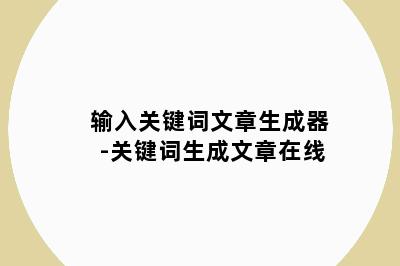 输入关键词文章生成器
-关键词生成文章在线